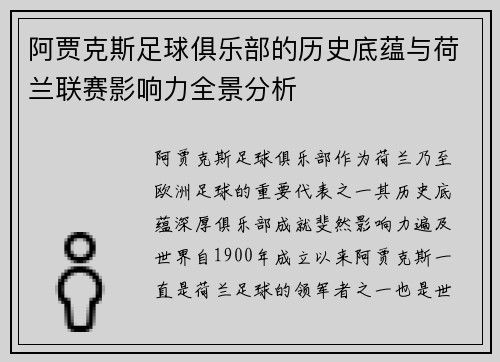 阿贾克斯足球俱乐部的历史底蕴与荷兰联赛影响力全景分析

阿贾克斯足球俱乐部作为荷兰乃至欧洲足球的重要代表之一其历史底蕴深厚俱乐部成就斐然影响力遍及世界自1900年成立以来阿贾克斯一直是荷兰足球的领军者之一也是世